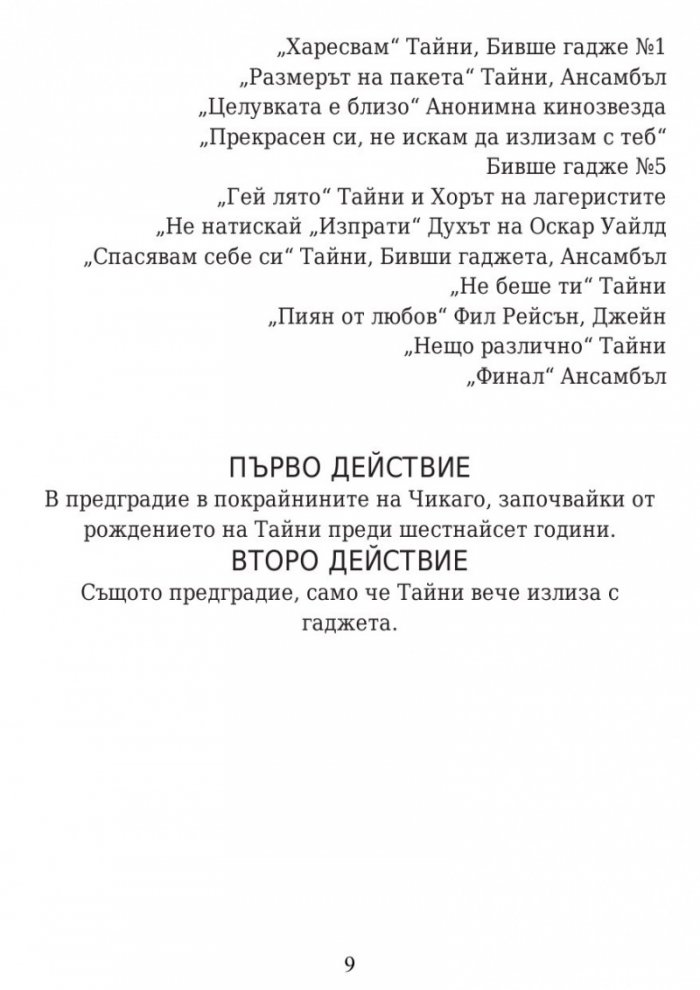 „Харесвам“ Тайни, Бивше гадже №1
„Размерът на пакета“ Тайни, Ансамбъл
„Целувката е близо“ Анонимна кинозвезда
„Прекрасен си, не искам да излизам с теб“
Бивше гадже №5
„Гей лято“ Тайни и Хорът на лагеристите
„Не натискай „Изпрати“ Духът на Оскар Уайлд
„Спасявам себе си“ Тайни, Бивши гаджета, Ансамбъл
„Не беше ти“ Тайни
„Пиян от любов“ Фил Рейсън, Джейн
„Нещо различно“ Тайни
„Финал“ Ансамбъл

ПЪРВО ДЕЙСТВИЕ
В предградие в покрайнините на Чикаго, започвайки от рождението на Тайни преди шестнайсет години.
ВТОРО ДЕЙСТВИЕ
Същото предградие, само че Тайни вече излиза с гаджета.

9